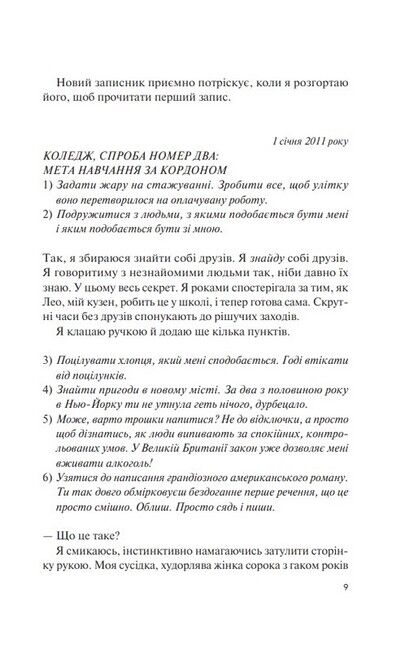 Новий записник приємно потріскує, коли я розгортаю його, щоб прочитати перший запис.

1 січня 2011 року

КОЛЕДЖ, СПРОБА НОМЕР ДВА:
МЕТА НАВЧАННЯ ЗА КОРДОНОМ

1) Задати жару на стажуванні. Зробити все, щоб улітку воно перетворилося на оплачувану роботу.
2) Подружитися з людьми, з якими подобається бути мені і яким подобається бути зі мною.

Так, я збираюся знайти собі друзів. Я знайду собі друзів. Я говоритиму з незнайомими людьми так, ніби давно їх знаю. У цьому весь секрет. Я роками спостерігала за тим, як Лео, мій кузен, робить це у школі, і тепер готова сама. Скрутні часи без друзів спонукають до рішучих заходів.

Я клацаю ручкою й додаю ще кілька пунктів.

3) Поцілувати хлопця, який мені сподобається. Годі втікати від поцілунків.
4) Знайти пригоди в новому місті. За два з половиною року в Нью-Йорку ти не утнула геть нічого, дурбецало.
5) Може, варто трошки напитися? Не до відключки, а просто щоб дізнатись, як люди випивають за спокійних, контрольованих умов. У Великій Британії закон уже дозволяє мені вживати алкоголь!
6) Узятися до написання грандіозного американського роману. Ти так довго обмірковуєш бездоганне перше речення, що це просто смішно. Облиш. Просто сядь і пиши.

— Що це таке?

Я смикаюсь, інстинктивно намагаючись затулити сторінку рукою. Моя сусідка, худорлява жінка сорока з гаком років

9